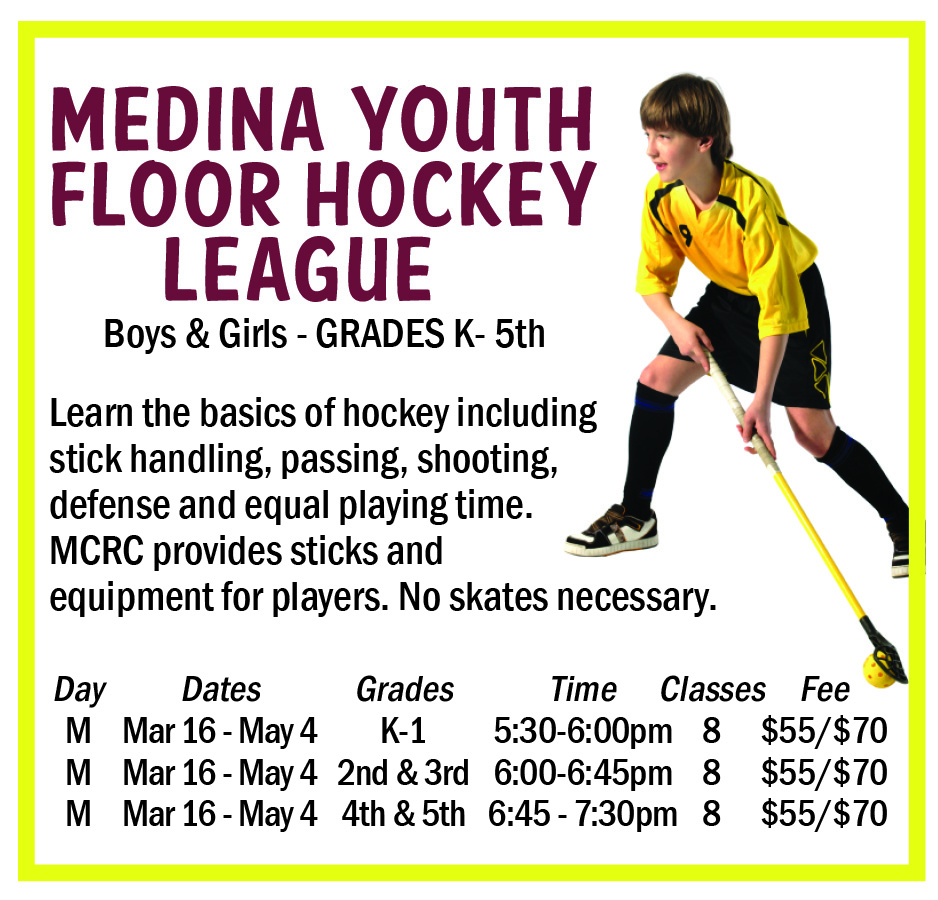 MEDINA YOUTH FLOOR HOCKEY LEAGUE

Boys & Girls - GRADES K- 5th

Learn the basics of hockey including stick handling, passing, shooting, defense and equal playing time. MCRC provides sticks and equipment for players. No skates necessary.

| Day | Dates | Grades | Time | Classes | Fee |
|---|---|---|---|---|---|
| M | Mar 16 - May 4 | K-1 | 5:30-6:00pm | 8 | \$55/\$70 |
| M | Mar 16 - May 4 | 2nd & 3rd | 6:00-6:45pm | 8 | \$55/\$70 |
| M | Mar 16 - May 4 | 4th & 5th | 6:45 - 7:30pm | 8 | \$55/\$70 |